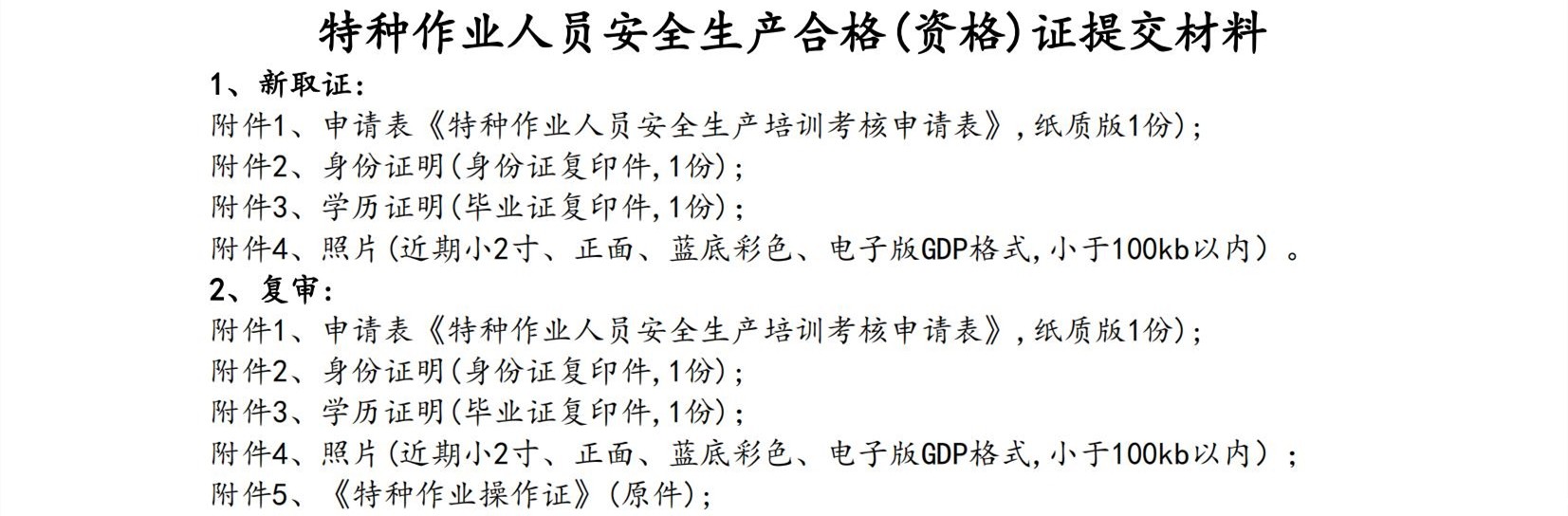 特种作业人员安全生产合格(资格)证提交材料

1、新取证:

附件1、申请表《特种作业人员安全生产培训考核申请表》,纸质版1份);

附件2、身份证明(身份证复印件,1份);

附件3、学历证明(毕业证复印件,1份);

附件4、照片(近期小2寸、正面、蓝底彩色、电子版GDP格式,小于100kb以内)。

2、复审:

附件1、申请表《特种作业人员安全生产培训考核申请表》,纸质版1份);

附件2、身份证明(身份证复印件,1份);

附件3、学历证明(毕业证复印件,1份);

附件4、照片(近期小2寸、正面、蓝底彩色、电子版GDP格式,小于100kb以内);

附件5、《特种作业操作证》(原件);